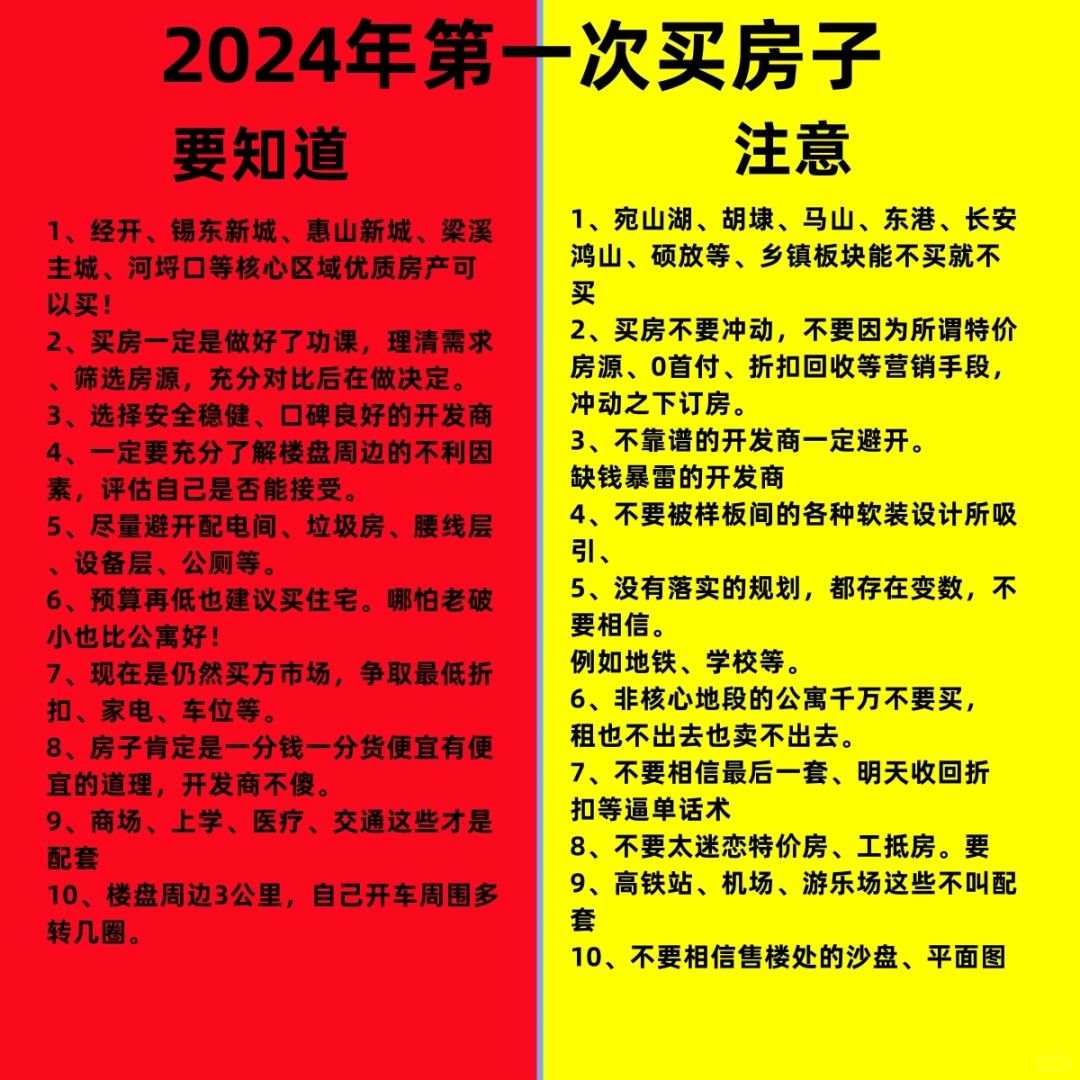 2024年第一次买房子

要知道

1、经开、锡东新城、惠山新城、梁溪主城、河埒口等核心区域优质房产可以买！
2、买房一定是做好了功课，理清需求、筛选房源，充分对比后在做决定。
3、选择安全稳健、口碑良好的开发商
4、一定要充分了解楼盘周边的不利因素，评估自己是否能接受。
5、尽量避开配电间、垃圾房、腰线层、设备层、公厕等。
6、预算再低也建议买住宅。哪怕老破小也比公寓好！
7、现在是仍然买方市场，争取最低折扣、家电、车位等。
8、房子肯定是一分钱一分货便宜有便宜的道理，开发商不傻。
9、商场、上学、医疗、交通这些才是配套
10、楼盘周边3公里，自己开车周围多转几圈。

注意

1、宛山湖、胡埭、马山、东港、长安鸿山、硕放等、乡镇板块能不买就不买
2、买房不要冲动，不要因为所谓特价房源、0首付、折扣回收等营销手段，冲动之下订房。
3、不靠谱的开发商一定避开。
缺钱暴雷的开发商
4、不要被样板间的各种软装设计所吸引、
5、没有落实的规划，都存在变数，不要相信。
例如地铁、学校等。
6、非核心地段的公寓千万不要买，租也不出去也卖不出去。
7、不要相信最后一套、明天收回折扣等逼单话术
8、不要太迷恋特价房、工抵房。要
9、高铁站、机场、游乐场这些不叫配套
10、不要相信售楼处的沙盘、平面图